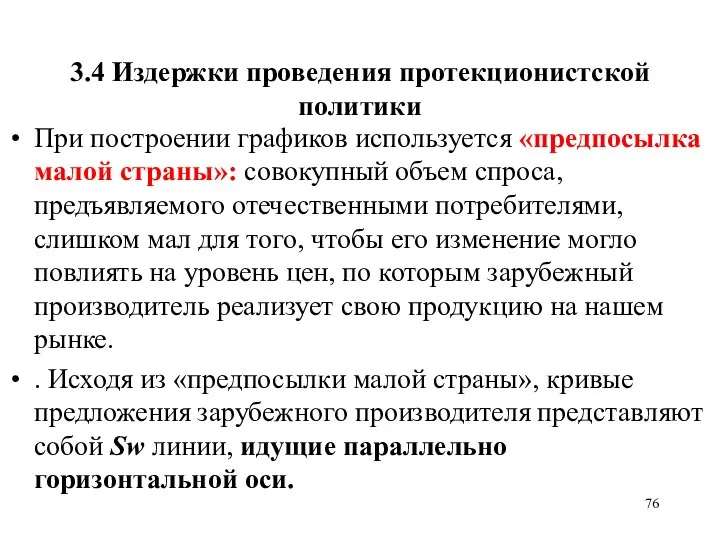 3.4 Издержки проведения протекционистской политики

• При построении графиков используется «предпосылка малой страны»: совокупный объем спроса, предъявляемого отечественными потребителями, слишком мал для того, чтобы его изменение могло повлиять на уровень цен, по которым зарубежный производитель реализует свою продукцию на нашем рынке.

• . Исходя из «предпосылки малой страны», кривые предложения зарубежного производителя представляют собой Sw линии, идущие параллельно горизонтальной оси.

76